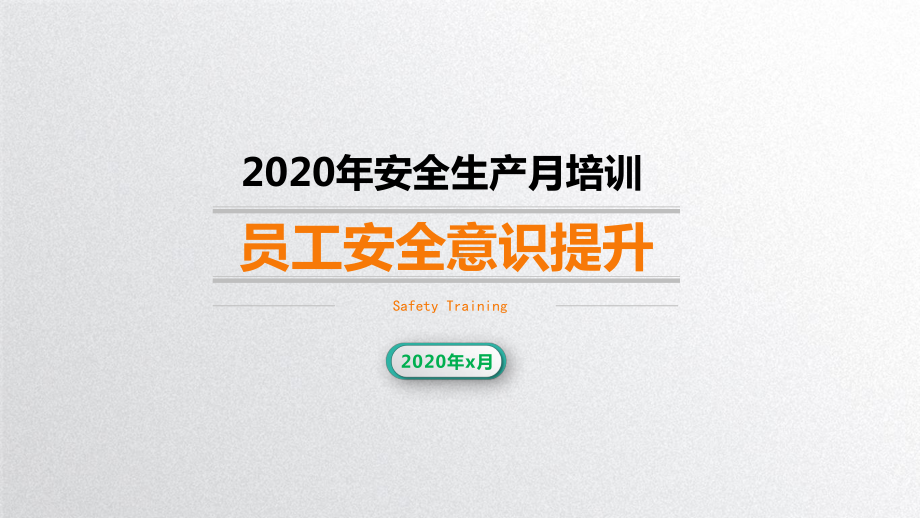 2020年安全生产月培训

员工安全意识提升

Safety Training

2020年x月